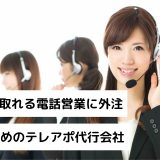 取れる電話営業に外注
めのテレアポ代行会社